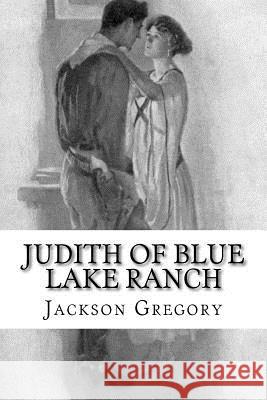 JUDITH OF BLUE LAKE RANCH

JACKSON GREGORY

Kraina Książek